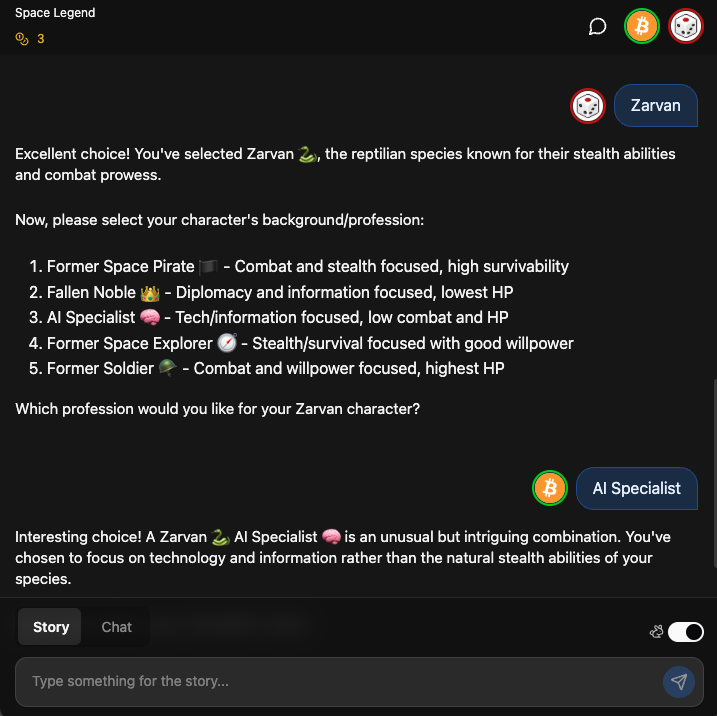 Space Legend
3

Zarvan

Excellent choice! You've selected Zarvan 🐍, the reptilian species known for their stealth abilities and combat prowess.

Now, please select your character's background/profession:

1. Former Space Pirate 🏴 - Combat and stealth focused, high survivability
2. Fallen Noble 👑 - Diplomacy and information focused, lowest HP
3. AI Specialist 🧠 - Tech/information focused, low combat and HP
4. Former Space Explorer 🧭 - Stealth/survival focused with good willpower
5. Former Soldier 🪖 - Combat and willpower focused, highest HP

Which profession would you like for your Zarvan character?

AI Specialist

Interesting choice! A Zarvan 🐍 AI Specialist 🧠 is an unusual but intriguing combination. You've chosen to focus on technology and information rather than the natural stealth abilities of your species.

Story
Chat

Type something for the story...